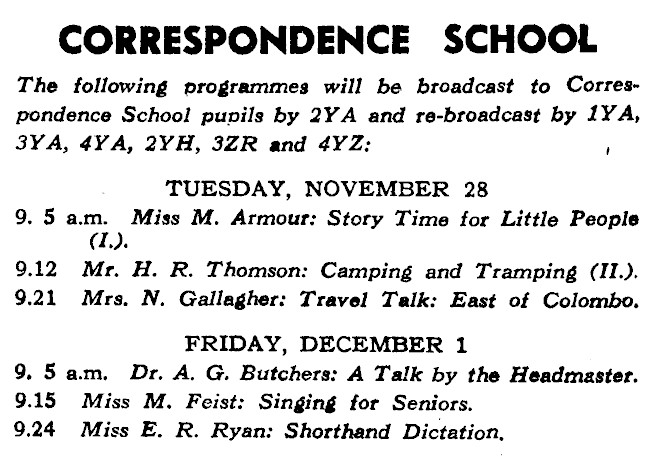 CORRESPONDENCE SCHOOL

The following programmes will be broadcast to Correspondence School pupils by 2YA and re-broadcast by 1YA, 3YA, 4YA, 2YH, 3ZR and 4YZ:

TUESDAY, NOVEMBER 28

9. 5 a.m. Miss M. Armour: Story Time for Little People (I.).

9.12 Mr. H. R. Thomson: Camping and Tramping (II.).

9.21 Mrs. N. Gallagher: Travel Talk: East of Colombo.

FRIDAY, DECEMBER 1

9. 5 a.m. Dr. A. G. Butchers: A Talk by the Headmaster.

9.15 Miss M. Feist: Singing for Seniors.

9.24 Miss E. R. Ryan: Shorthand Dictation.